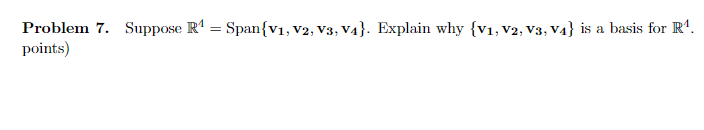 **Problem 7.** Suppose $\mathbb{R}^4 = \text{Span}\{\mathbf{v_1}, \mathbf{v_2}, \mathbf{v_3}, \mathbf{v_4}\}$. Explain why $\{\mathbf{v_1}, \mathbf{v_2}, \mathbf{v_3}, \mathbf{v_4}\}$ is a basis for $\mathbb{R}^4$. points)